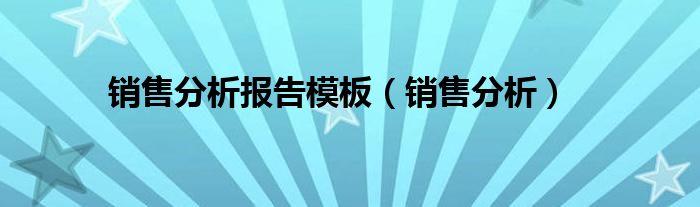 销售分析报告模板（销售分析）